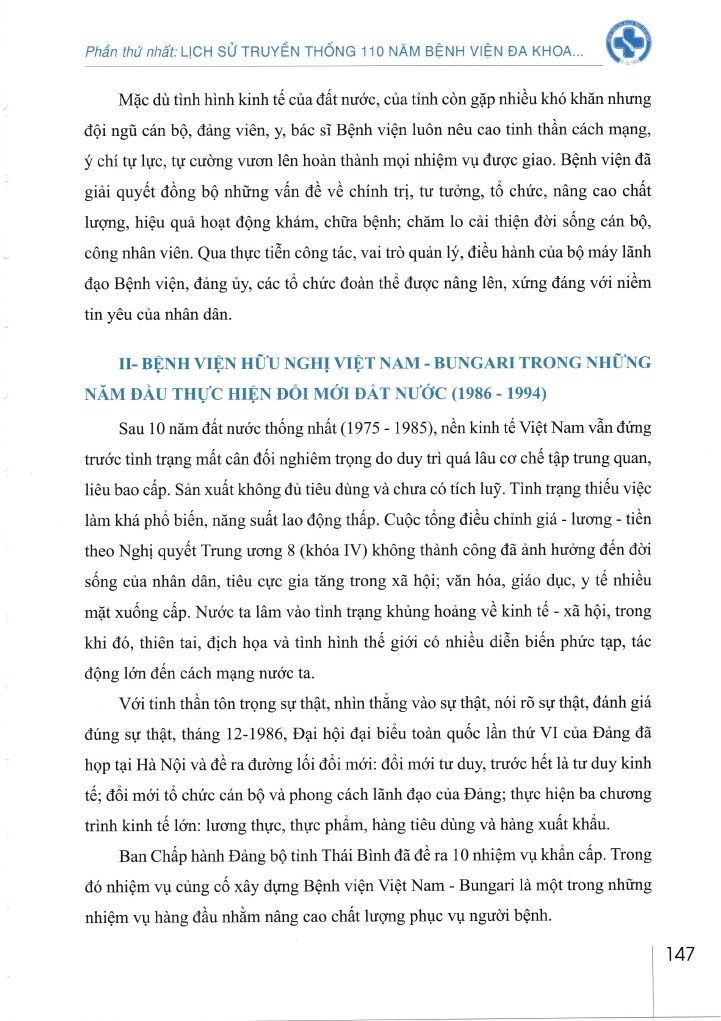 Phần thứ nhất: LỊCH SỬ TRUYỀN THỐNG 110 NĂM BỆNH VIỆN ĐA KHOA...

Mặc dù tình hình kinh tế của đất nước, của tỉnh còn gặp nhiều khó khăn nhưng đội ngũ cán bộ, đảng viên, y, bác sĩ Bệnh viện luôn nêu cao tinh thần cách mạng, ý chí tự lực, tự cường vươn lên hoàn thành mọi nhiệm vụ được giao. Bệnh viện đã giải quyết đồng bộ những vấn đề về chính trị, tư tưởng, tổ chức, nâng cao chất lượng, hiệu quả hoạt động khám, chữa bệnh; chăm lo cải thiện đời sống cán bộ, công nhân viên. Qua thực tiễn công tác, vai trò quản lý, điều hành của bộ máy lãnh đạo Bệnh viện, đảng ủy, các tổ chức đoàn thể được nâng lên, xứng đáng với niềm tin yêu của nhân dân.

II- BỆNH VIỆN HỮU NGHỊ VIỆT NAM - BUNGARI TRONG NHỮNG NĂM ĐẦU THỰC HIỆN ĐỔI MỚI ĐẤT NƯỚC (1986 - 1994)

Sau 10 năm đất nước thống nhất (1975 - 1985), nền kinh tế Việt Nam vẫn đứng trước tình trạng mất cân đối nghiêm trọng do duy trì quá lâu cơ chế tập trung quan, liêu bao cấp. Sản xuất không đủ tiêu dùng và chưa có tích luỹ. Tình trạng thiếu việc làm khá phổ biến, năng suất lao động thấp. Cuộc tổng điều chỉnh giá - lương - tiền theo Nghị quyết Trung ương 8 (khóa IV) không thành công đã ảnh hưởng đến đời sống của nhân dân, tiêu cực gia tăng trong xã hội; văn hóa, giáo dục, y tế nhiều mặt xuống cấp. Nước ta lâm vào tình trạng khủng hoảng về kinh tế - xã hội, trong khi đó, thiên tai, địch họa và tình hình thế giới có nhiều diễn biến phức tạp, tác động lớn đến cách mạng nước ta.

Với tinh thần tôn trọng sự thật, nhìn thẳng vào sự thật, nói rõ sự thật, đánh giá đúng sự thật, tháng 12-1986, Đại hội đại biểu toàn quốc lần thứ VI của Đảng đã họp tại Hà Nội và đề ra đường lối đổi mới: đổi mới tư duy, trước hết là tư duy kinh tế; đổi mới tổ chức cán bộ và phong cách lãnh đạo của Đảng; thực hiện ba chương trình kinh tế lớn: lương thực, thực phẩm, hàng tiêu dùng và hàng xuất khẩu.

Ban Chấp hành Đảng bộ tỉnh Thái Bình đã đề ra 10 nhiệm vụ khẩn cấp. Trong đó nhiệm vụ củng cố xây dựng Bệnh viện Việt Nam - Bungari là một trong những nhiệm vụ hàng đầu nhằm nâng cao chất lượng phục vụ người bệnh.

147